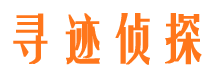 寻迹侦探